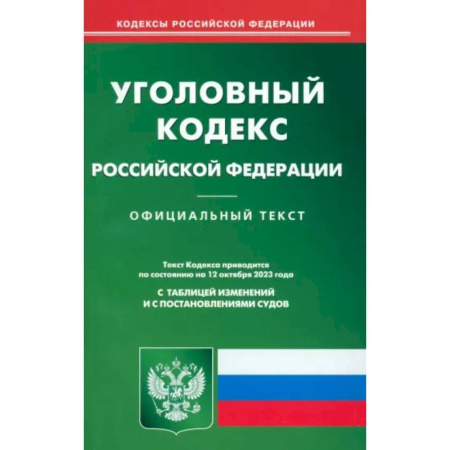 КОДЕКСЫ РОССИЙСКОЙ ФЕДЕРАЦИИ

УГОЛОВНЫЙ КОДЕКС
РОССИЙСКОЙ ФЕДЕРАЦИИ

ОФИЦИАЛЬНЫЙ ТЕКСТ

Текст Кодекса приводится по состоянию на 12 октября 2023 года

С ТАБЛИЦЕЙ ИЗМЕНЕНИЙ
И С ПОСТАНОВЛЕНИЯМИ СУДОВ